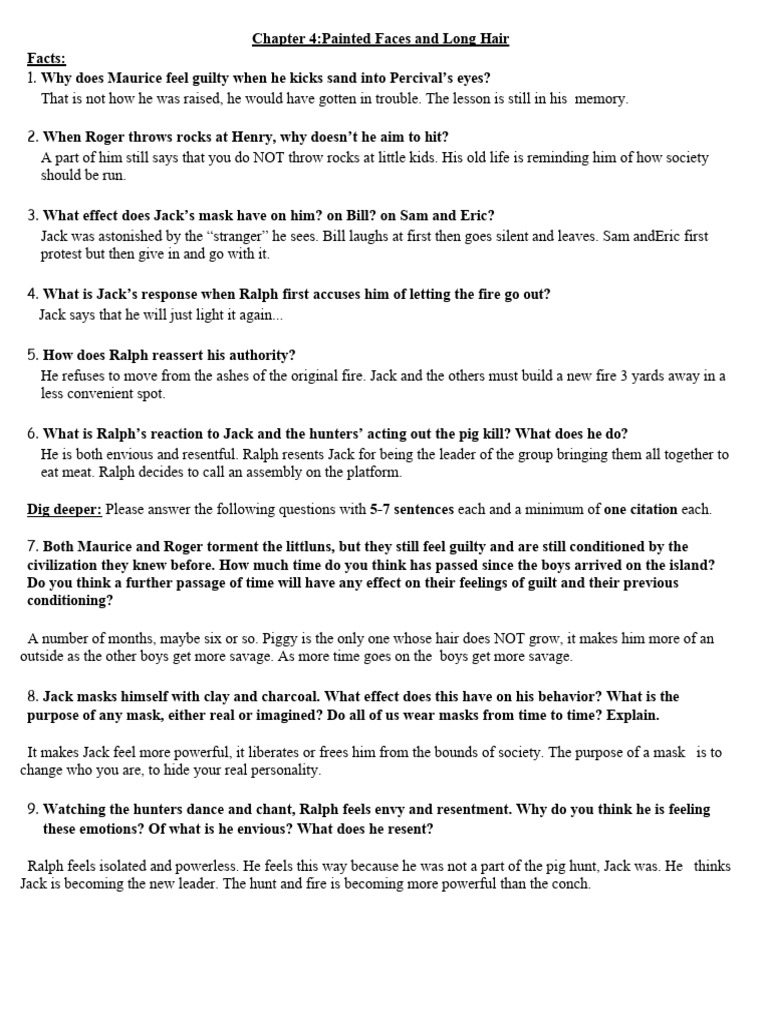 Chapter 4:Painted Faces and Long Hair

Facts:

1. Why does Maurice feel guilty when he kicks sand into Percival's eyes?
That is not how he was raised, he would have gotten in trouble. The lesson is still in his memory.

2. When Roger throws rocks at Henry, why doesn't he aim to hit?
A part of him still says that you do NOT throw rocks at little kids. His old life is reminding him of how society should be run.

3. What effect does Jack's mask have on him? on Bill? on Sam and Eric?
Jack was astonished by the "stranger" he sees. Bill laughs at first then goes silent and leaves. Sam andEric first protest but then give in and go with it.

4. What is Jack's response when Ralph first accuses him of letting the fire go out?
Jack says that he will just light it again...

5. How does Ralph reassert his authority?
He refuses to move from the ashes of the original fire. Jack and the others must build a new fire 3 yards away in a less convenient spot.

6. What is Ralph's reaction to Jack and the hunters' acting out the pig kill? What does he do?
He is both envious and resentful. Ralph resents Jack for being the leader of the group bringing them all together to eat meat. Ralph decides to call an assembly on the platform.

Dig deeper: Please answer the following questions with 5-7 sentences each and a minimum of one citation each.

7. Both Maurice and Roger torment the littluns, but they still feel guilty and are still conditioned by the civilization they knew before. How much time do you think has passed since the boys arrived on the island? Do you think a further passage of time will have any effect on their feelings of guilt and their previous conditioning?

A number of months, maybe six or so. Piggy is the only one whose hair does NOT grow, it makes him more of an outside as the other boys get more savage. As more time goes on the boys get more savage.

8. Jack masks himself with clay and charcoal. What effect does this have on his behavior? What is the purpose of any mask, either real or imagined? Do all of us wear masks from time to time? Explain.

It makes Jack feel more powerful, it liberates or frees him from the bounds of society. The purpose of a mask is to change who you are, to hide your real personality.

9. Watching the hunters dance and chant, Ralph feels envy and resentment. Why do you think he is feeling these emotions? Of what is he envious? What does he resent?

Ralph feels isolated and powerless. He feels this way because he was not a part of the pig hunt, Jack was. He thinks Jack is becoming the new leader. The hunt and fire is becoming more powerful than the conch.